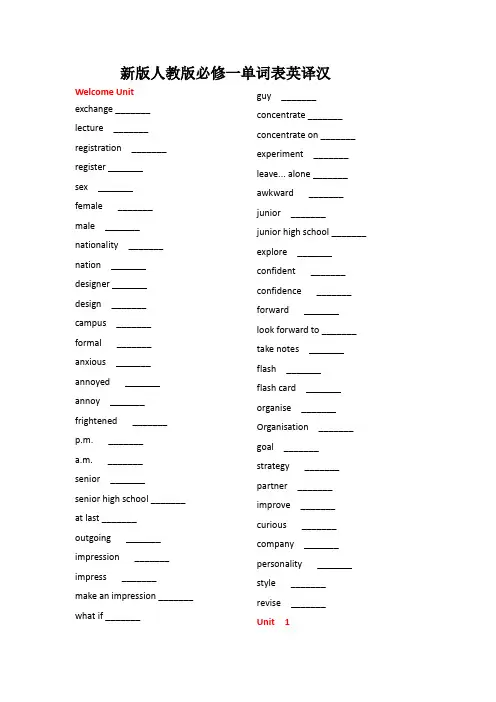 新版人教版必修一单词表英译汉

Welcome Unit
exchange _______
lecture _______
registration _______
register _______
sex _______
female _______
male _______
nationality _______
nation _______
designer _______
design _______
campus _______
formal _______
anxious _______
annoyed _______
annoy _______
frightened _______
p.m. _______
a.m. _______
senior _______
senior high school _______
at last _______
outgoing _______
impression _______
impress _______
make an impression _______
what if _______

guy _______
concentrate _______
concentrate on _______
experiment _______
leave... alone _______
awkward _______
junior _______
junior high school _______
explore _______
confident _______
confidence _______
forward _______
look forward to _______
take notes _______
flash _______
flash card _______
organise _______
Organisation _______
goal _______
strategy _______
partner _______
improve _______
curious _______
company _______
personality _______
style _______
revise _______
Unit 1